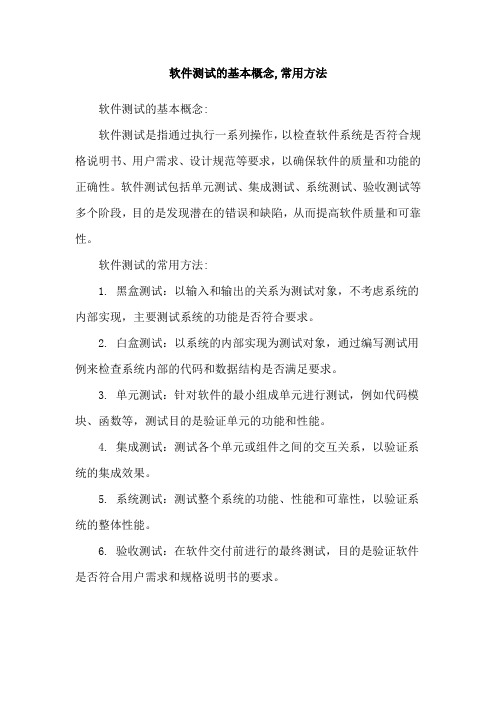 软件测试的基本概念,常用方法

软件测试的基本概念:

软件测试是指通过执行一系列操作，以检查软件系统是否符合规格说明书、用户需求、设计规范等要求，以确保软件的质量和功能的正确性。软件测试包括单元测试、集成测试、系统测试、验收测试等多个阶段，目的是发现潜在的错误和缺陷，从而提高软件质量和可靠性。

软件测试的常用方法:

1. 黑盒测试：以输入和输出的关系为测试对象，不考虑系统的内部实现，主要测试系统的功能是否符合要求。

2. 白盒测试：以系统的内部实现为测试对象，通过编写测试用例来检查系统内部的代码和数据结构是否满足要求。

3. 单元测试：针对软件的最小组成单元进行测试，例如代码模块、函数等，测试目的是验证单元的功能和性能。

4. 集成测试：测试各个单元或组件之间的交互关系，以验证系统的集成效果。

5. 系统测试：测试整个系统的功能、性能和可靠性，以验证系统的整体性能。

6. 验收测试：在软件交付前进行的最终测试，目的是验证软件是否符合用户需求和规格说明书的要求。